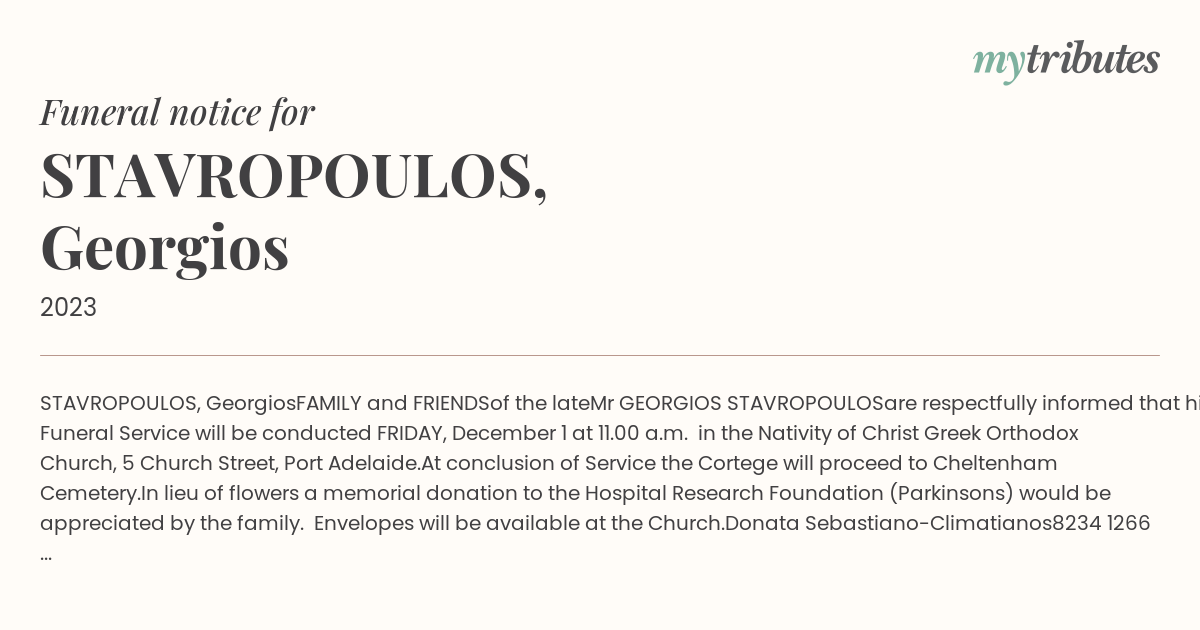 mytributes

Funeral notice for

STAVROPOULOS, Georgios

2023

STAVROPOULOS, GeorgiosFAMILY and FRIENDSof the lateMr GEORGIOS STAVROPOULOSare respectfully informed that hi Funeral Service will be conducted FRIDAY, December 1 at 11.00 a.m. in the Nativity of Christ Greek Orthodox Church, 5 Church Street, Port Adelaide.At conclusion of Service the Cortege will proceed to Cheltenham Cemetery.In lieu of flowers a memorial donation to the Hospital Research Foundation (Parkinsons) would be appreciated by the family. Envelopes will be available at the Church.Donata Sebastiano-Climatianos8234 1266 ...